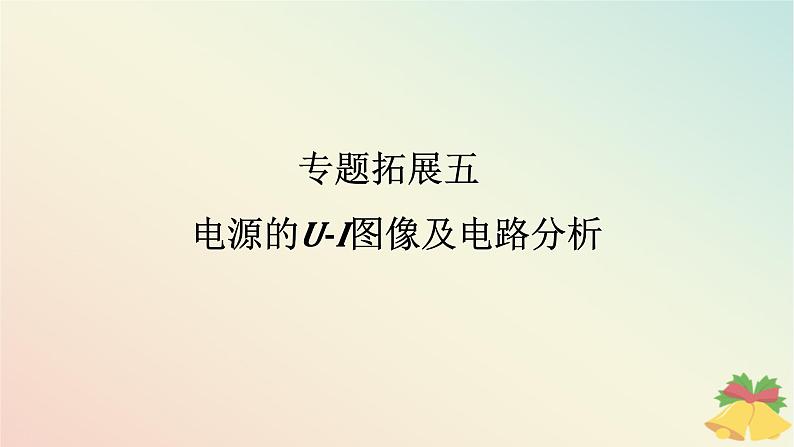 专题拓展五

电源的$U$-$I$图像及电路分析